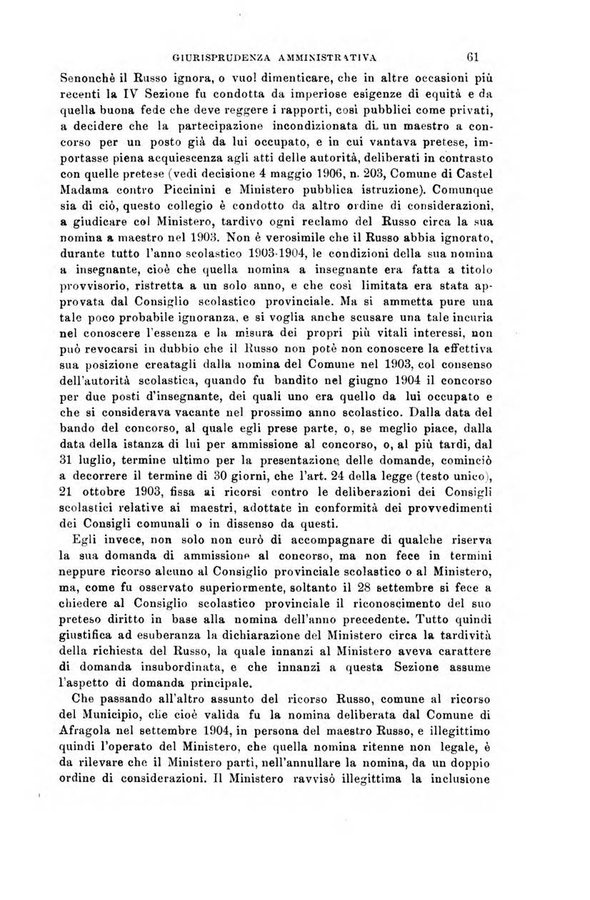 GIURISPRUDENZA AMMINISTRATIVA 61

Senonchè il Russo ignora, o vuol dimenticare, che in altre occasioni più recenti la IV Sezione fu condotta da imperiose esigenze di equità e da quella buona fede che deve reggere i rapporti, così pubblici come privati, a decidere che la partecipazione incondizionata di un maestro a concorso per un posto già da lui occupato, e in cui vantava pretese, importasse piena acquiescenza agli atti delle autorità, deliberati in contrasto con quelle pretese (vedi decisione 4 maggio 1906, n. 203, Comune di Castel Madama contro Piccinini e Ministero pubblica istruzione). Comunque sia di ciò, questo collegio è condotto da altro ordine di considerazioni, a giudicare col Ministero, tardivo ogni reclamo del Russo circa la sua nomina a maestro nel 1903. Non è verosimile che il Russo abbia ignorato, durante tutto l'anno scolastico 1903-1904, le condizioni della sua nomina a insegnante, cioè che quella nomina a insegnante era fatta a titolo provvisorio, ristretta a un solo anno, e che così limitata era stata approvata dal Consiglio scolastico provinciale. Ma si ammetta pure una tale poco probabile ignoranza, e si voglia anche scusare una tale incuria nel conoscere l'essenza e la misura dei propri più vitali interessi, non può revocarsi in dubbio che il Russo non potè non conoscere la effettiva sua posizione creatagli dalla nomina del Comune nel 1903, col consenso dell'autorità scolastica, quando fu bandito nel giugno 1904 il concorso per due posti d'insegnante, dei quali uno era quello da lui occupato e che si considerava vacante nel prossimo anno scolastico. Dalla data del bando del concorso, al quale egli prese parte, o, se meglio piace, dalla data della istanza di lui per ammissione al concorso, o, al più tardi, dal 31 luglio, termine ultimo per la presentazione delle domande, cominciò a decorrere il termine di 30 giorni, che l'art. 24 della legge (testo unico), 21 ottobre 1903, fissa ai ricorsi contro le deliberazioni dei Consigli scolastici relative ai maestri, adottate in conformità dei provvedimenti dei Consigli comunali o in dissenso da questi.

Egli invece, non solo non curò di accompagnare di qualche riserva la sua domanda di ammissione al concorso, ma non fece in termini neppure ricorso alcuno al Consiglio provinciale scolastico o al Ministero, ma, come fu osservato superiormente, soltanto il 28 settembre si fece a chiedere al Consiglio scolastico provinciale il riconoscimento del suo preteso diritto in base alla nomina dell'anno precedente. Tutto quindi giustifica ad esuberanza la dichiarazione del Ministero circa la tardività della richiesta del Russo, la quale innanzi al Ministero aveva carattere di domanda insubordinata, e che innanzi a questa Sezione assume l'aspetto di domanda principale.

Che passando all'altro assunto del ricorso Russo, comune al ricorso del Municipio, che cioè valida fu la nomina deliberata dal Comune di Afragola nel settembre 1904, in persona del maestro Russo, e illegittimo quindi l'operato del Ministero, che quella nomina ritenne non legale, è da rilevare che il Ministero partì, nell'annullare la nomina, da un doppio ordine di considerazioni. Il Ministero ravvisò illegittima la inclusione